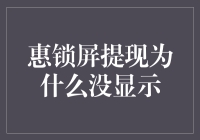 惠锁屏提现为什么没显示